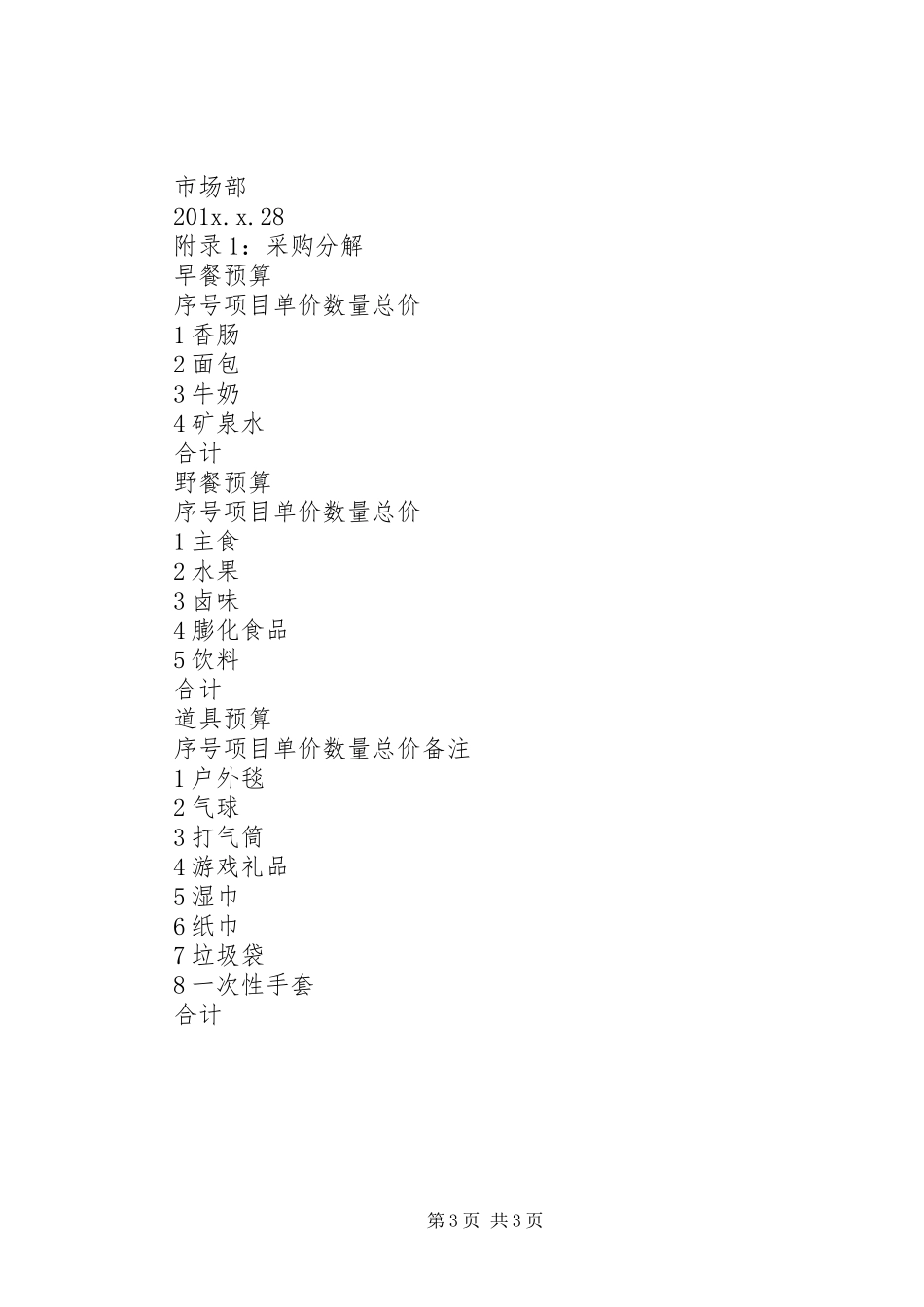 市场部
201x.x.28
附录1：采购分解
早餐预算
序号项目单价数量总价
1香肠
2面包
3牛奶
4矿泉水
合计
野餐预算
序号项目单价数量总价
1主食
2水果
3卤味
4膨化食品
5饮料
合计
道具预算
序号项目单价数量总价备注
1户外毯
2气球
3打气筒
4游戏礼品
5湿巾
6纸巾
7垃圾袋
8一次性手套
合计

第3页 共3页